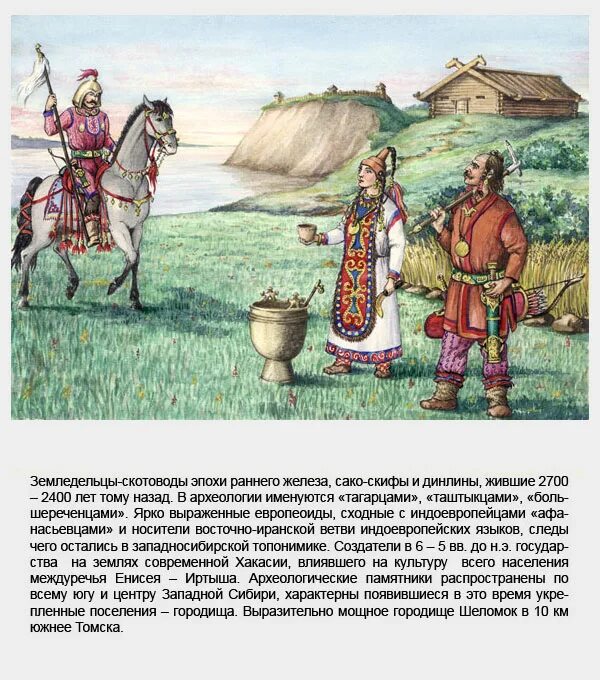 Земледельцы-скотоводы эпохи раннего железа, сако-скифы и динлины, жившие 2700 – 2400 лет тому назад. В археологии именуются «тагарцами», «таштыкцами», «большереченцами». Ярко выраженные европеоиды, сходные с индоевропейцами «афанасьевцами» и носители восточно-иранской ветви индоевропейских языков, следы чего остались в западносибирской топонимике. Создатели в 6 – 5 вв. до н.э. государства на землях современной Хакасии, влиявшего на культуру всего населения междуречья Енисея – Иртыша. Археологические памятники распространены по всему югу и центру Западной Сибири, характерны появившиеся в это время укрепленные поселения – городища. Выразительно мощное городище Шеломок в 10 км южнее Томска.